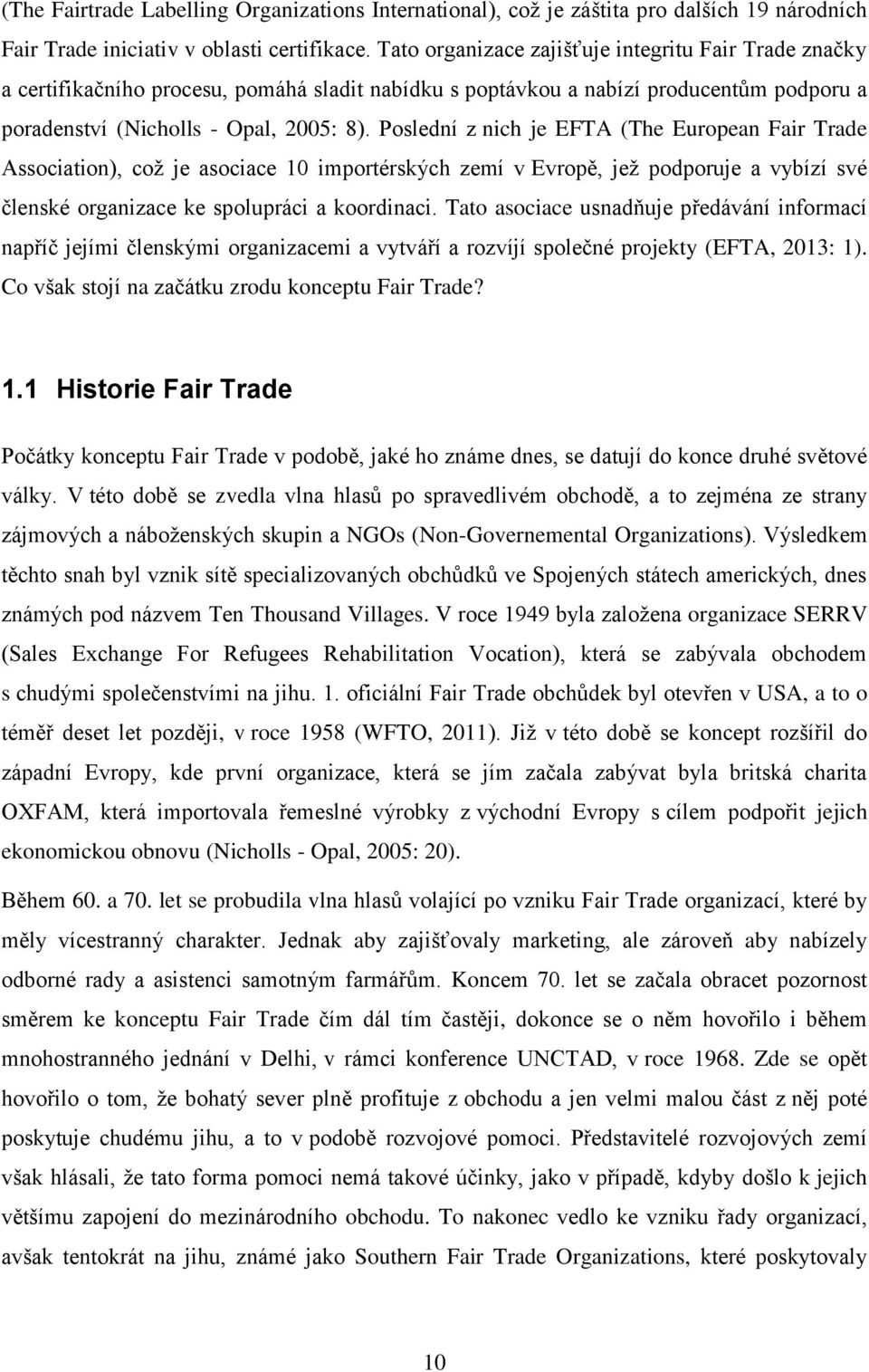 (The Fairtrade Labelling Organizations International), což je záštita pro dalších 19 národních Fair Trade iniciativ v oblasti certifikace. Tato organizace zajišťuje integritu Fair Trade značky a certifikačního procesu, pomáhá sladit nabídku s poptávkou a nabízí producentům podporu a poradenství (Nicholls - Opal, 2005: 8). Poslední z nich je EFTA (The European Fair Trade Association), což je asociace 10 importérských zemí v Evropě, jež podporuje a vybízí své členské organizace ke spolupráci a koordinaci. Tato asociace usnadňuje předávání informací napříč jejími členskými organizacemi a vytváří a rozvíjí společné projekty (EFTA, 2013: 1). Co však stojí na začátku zrodu konceptu Fair Trade?

1.1 Historie Fair Trade

Počátky konceptu Fair Trade v podobě, jaké ho známe dnes, se datují do konce druhé světové války. V této době se zvedla vlna hlasů po spravedlivém obchodě, a to zejména ze strany zájmových a náboženských skupin a NGOs (Non-Governemental Organizations). Výsledkem těchto snah byl vznik sítě specializovaných obchůdků ve Spojených státech amerických, dnes známých pod názvem Ten Thousand Villages. V roce 1949 byla založena organizace SERRV (Sales Exchange For Refugees Rehabilitation Vocation), která se zabývala obchodem s chudými společenstvími na jihu. 1. oficiální Fair Trade obchůdek byl otevřen v USA, a to o téměř deset let později, v roce 1958 (WFTO, 2011). Již v této době se koncept rozšířil do západní Evropy, kde první organizace, která se jím začala zabývat byla britská charita OXFAM, která importovala řemeslné výrobky z východní Evropy s cílem podpořit jejich ekonomickou obnovu (Nicholls - Opal, 2005: 20).

Během 60. a 70. let se probudila vlna hlasů volající po vzniku Fair Trade organizací, které by měly vícestranný charakter. Jednak aby zajišťovaly marketing, ale zároveň aby nabízely odborné rady a asistenci samotným farmářům. Koncem 70. let se začala obracet pozornost směrem ke konceptu Fair Trade čím dál tím častěji, dokonce se o něm hovořilo i během mnohostranného jednání v Delhi, v rámci konference UNCTAD, v roce 1968. Zde se opět hovořilo o tom, že bohatý sever plně profituje z obchodu a jen velmi malou část z něj poté poskytuje chudému jihu, a to v podobě rozvojové pomoci. Představitelé rozvojových zemí však hlásali, že tato forma pomoci nemá takové účinky, jako v případě, kdyby došlo k jejich většímu zapojení do mezinárodního obchodu. To nakonec vedlo ke vzniku řady organizací, avšak tentokrát na jihu, známé jako Southern Fair Trade Organizations, které poskytovaly

10